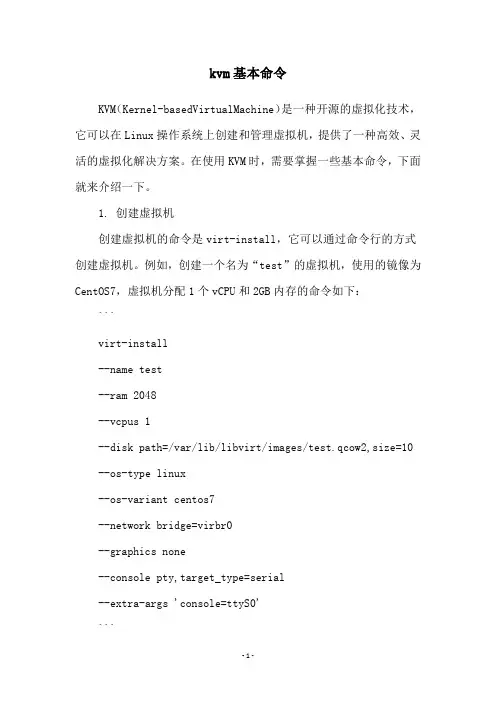 kvm基本命令

KVM(Kernel-basedVirtualMachine)是一种开源的虚拟化技术，它可以在Linux操作系统上创建和管理虚拟机，提供了一种高效、灵活的虚拟化解决方案。在使用KVM时，需要掌握一些基本命令，下面就来介绍一下。

1. 创建虚拟机

创建虚拟机的命令是virt-install，它可以通过命令行的方式创建虚拟机。例如，创建一个名为“test”的虚拟机，使用的镜像为CentOS7，虚拟机分配1个vCPU和2GB内存的命令如下：

```

virt-install

--name test

--ram 2048

--vcpus 1

--disk path=/var/lib/libvirt/images/test.qcow2,size=10

--os-type linux

--os-variant centos7

--network bridge=virbr0

--graphics none

--console pty,target_type=serial

--extra-args 'console=ttyS0'

```

-1-